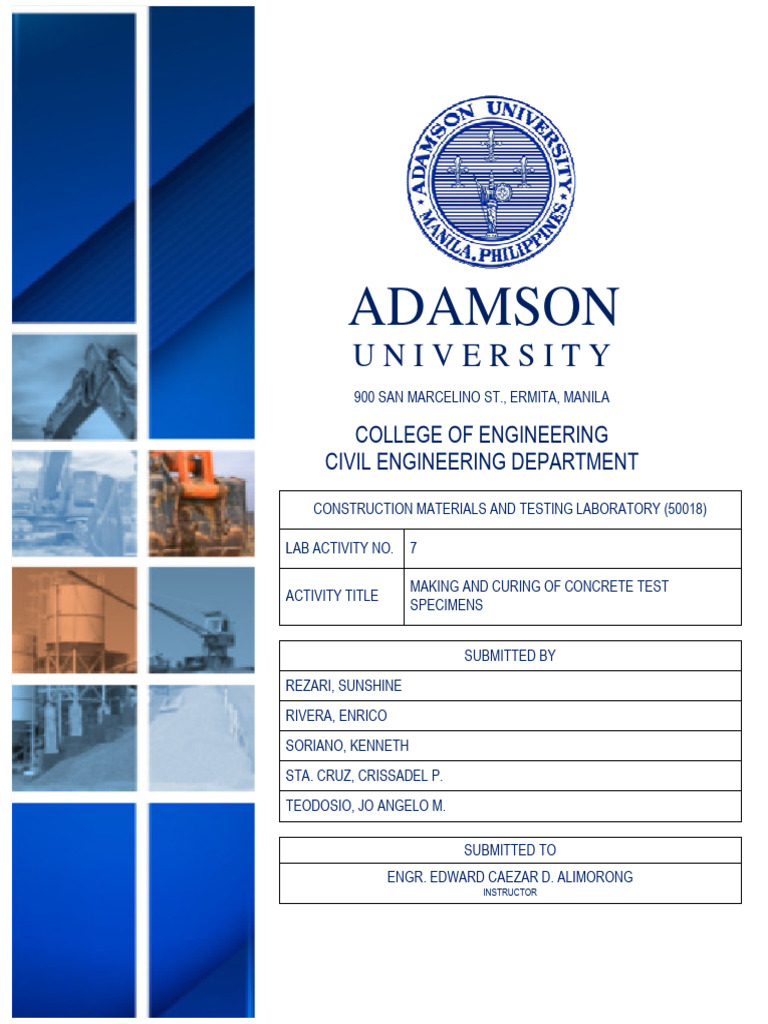 ADAMSON UNIVERSITY
MANILA, PHILIPPINES

ADAMSON
UNIVERSITY

900 SAN MARCELINO ST., ERMITA, MANILA

COLLEGE OF ENGINEERING
CIVIL ENGINEERING DEPARTMENT

| CONSTRUCTION MATERIALS AND TESTING LABORATORY (50018) | |
|---|---|
| LAB ACTIVITY NO. | 7 |
| ACTIVITY TITLE | MAKING AND CURING OF CONCRETE TEST SPECIMENS |

| SUBMITTED BY |
|---|
| REZARI, SUNSHINE |
| RIVERA, ENRICO |
| SORIANO, KENNETH |
| STA. CRUZ, CRISSADEL P. |
| TEODOSIO, JO ANGELO M. |

| SUBMITTED TO |
|---|
| ENGR. EDWARD CAEZAR D. ALIMORONG INSTRUCTOR |